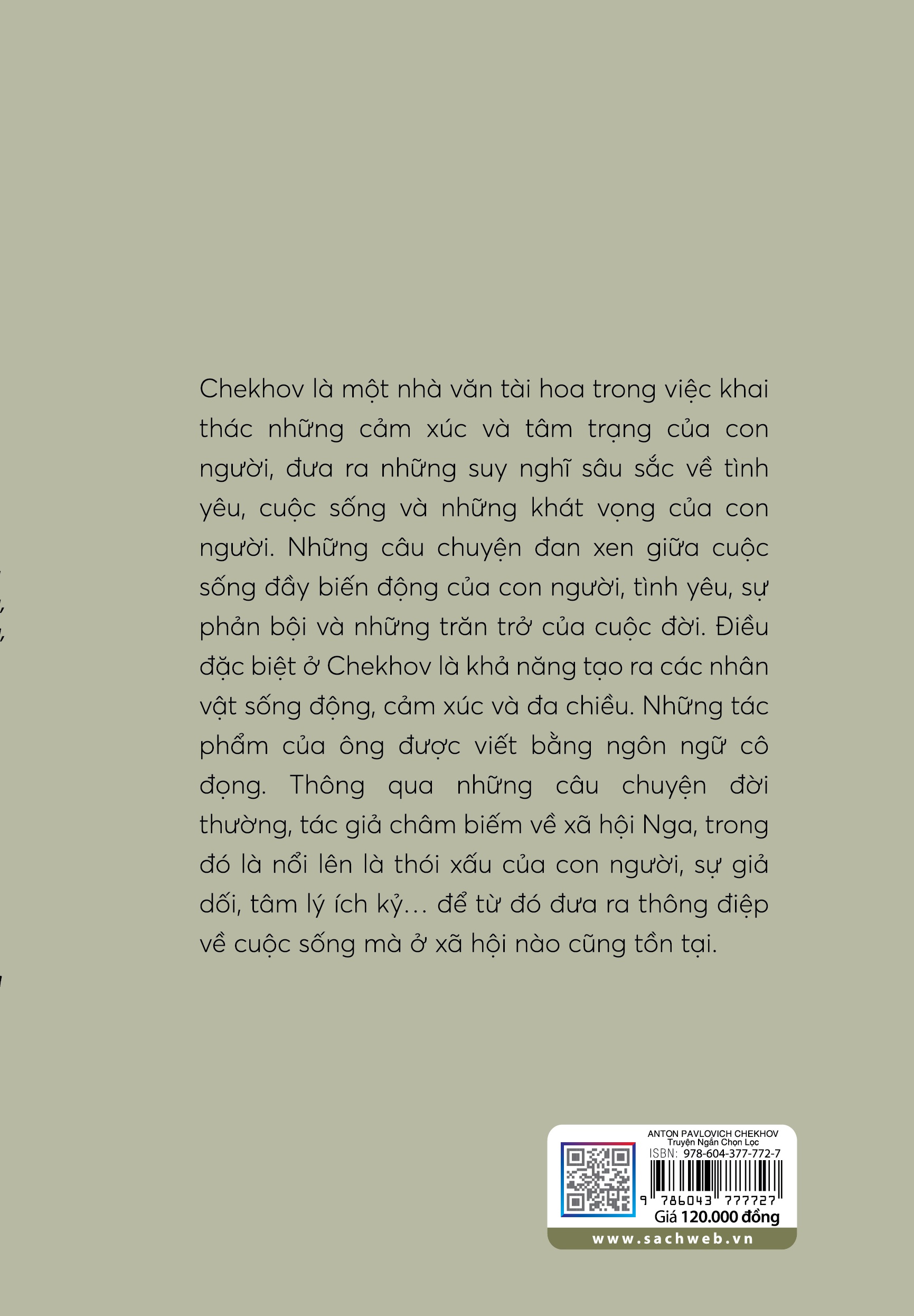 Chekhov là một nhà văn tài hoa trong việc khai thác những cảm xúc và tâm trạng của con người, đưa ra những suy nghĩ sâu sắc về tình yêu, cuộc sống và những khát vọng của con người. Những câu chuyện đan xen giữa cuộc sống đầy biến động của con người, tình yêu, sự phản bội và những trăn trở của cuộc đời. Điều đặc biệt ở Chekhov là khả năng tạo ra các nhân vật sống động, cảm xúc và đa chiều. Những tác phẩm của ông được viết bằng ngôn ngữ cô đọng. Thông qua những câu chuyện đời thường, tác giả châm biếm về xã hội Nga, trong đó là nổi lên là thói xấu của con người, sự giả dối, tâm lý ích kỷ... để từ đó đưa ra thông điệp về cuộc sống mà ở xã hội nào cũng tồn tại.

ANTON PAVLOVICH CHEKHOV
Truyện Ngắn Chọn Lọc
ISBN: 978-604-377-772-7
9 786043 777727
Giá 120.000 đồng
www.sachweb.vn